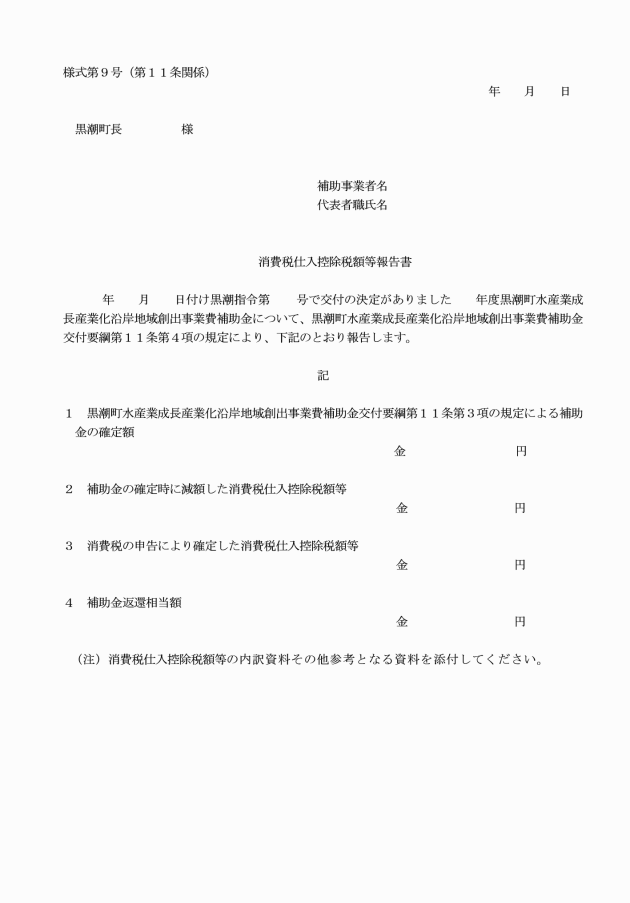 様式第９号（第１１条関係）

年　月　日

黒潮町長　　　　様

補助事業者名
代表者職氏名

消費税仕入控除税額等報告書

年　月　日付け黒潮指令第　号で交付の決定がありました　年度黒潮町水産業成長産業化沿岸地域創出事業費補助金について、黒潮町水産業成長産業化沿岸地域創出事業費補助金交付要綱第１１条第４項の規定により、下記のとおり報告します。

記

１　黒潮町水産業成長産業化沿岸地域創出事業費補助金交付要綱第１１条第３項の規定による補助金の確定額
金　　　　円

２　補助金の確定時に減額した消費税仕入控除税額等
金　　　　円

３　消費税の申告により確定した消費税仕入控除税額等
金　　　　円

４　補助金返還相当額
金　　　　円

（注）消費税仕入控除税額等の内訳資料その他参考となる資料を添付してください。